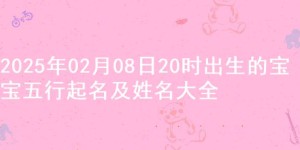 2025年02月08日20时出生的宝宝五行起名及姓名大全